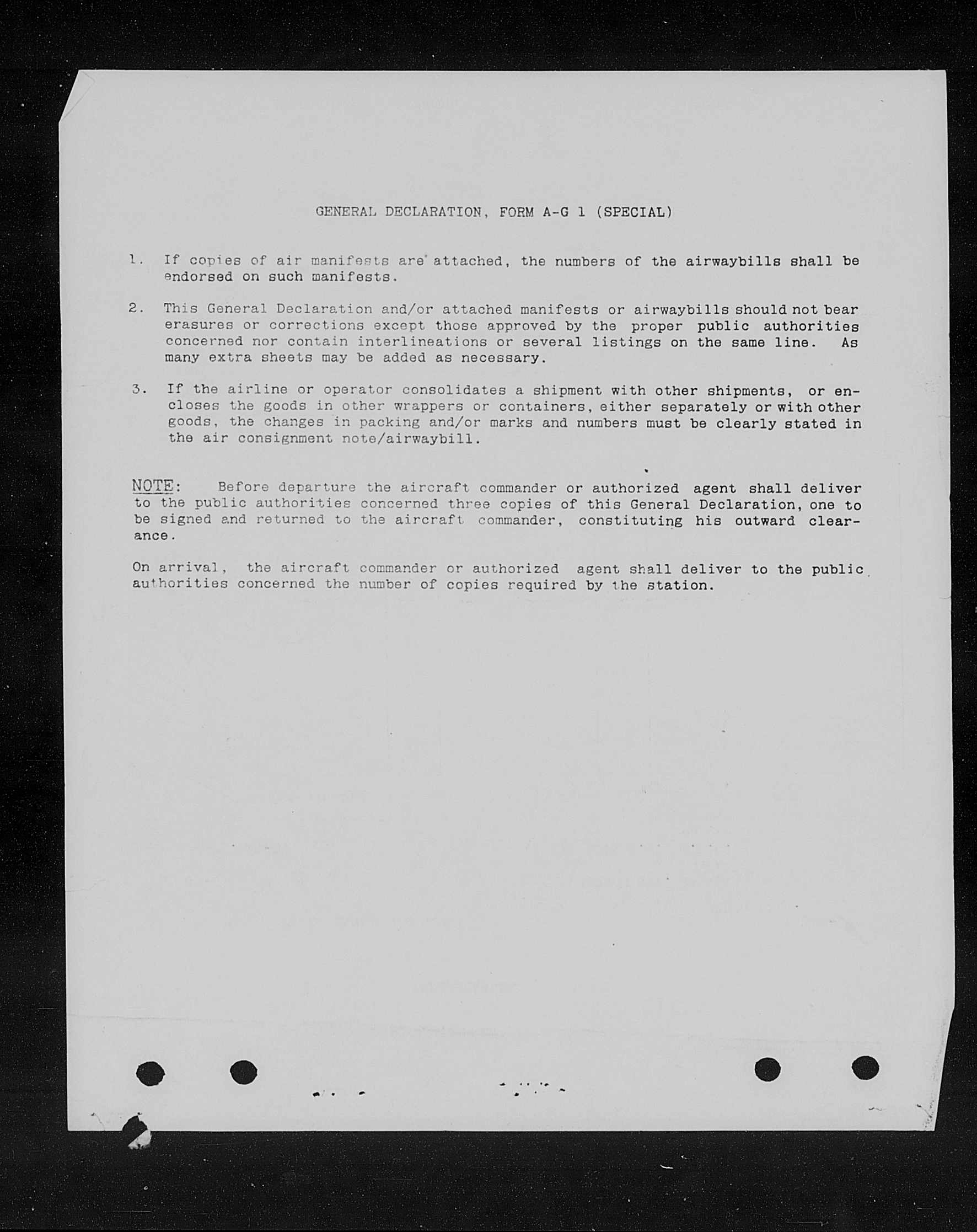 GENERAL DECLARATION, FORM A-G 1 (SPECIAL)

1. If copies of air manifests are attached, the numbers of the airwaybills shall be endorsed on such manifests.

2. This General Declaration and/or attached manifests or airwaybills should not bear erasures or corrections except those approved by the proper public authorities concerned nor contain interlineations or several listings on the same line. As many extra sheets may be added as necessary.

3. If the airline or operator consolidates a shipment with other shipments, or encloses the goods in other wrappers or containers, either separately or with other goods, the changes in packing and/or marks and numbers must be clearly stated in the air consignment note/airwaybill.

NOTE: Before departure the aircraft commander or authorized agent shall deliver to the public authorities concerned three copies of this General Declaration, one to be signed and returned to the aircraft commander, constituting his outward clearance.

On arrival, the aircraft commander or authorized agent shall deliver to the public authorities concerned the number of copies required by the station.